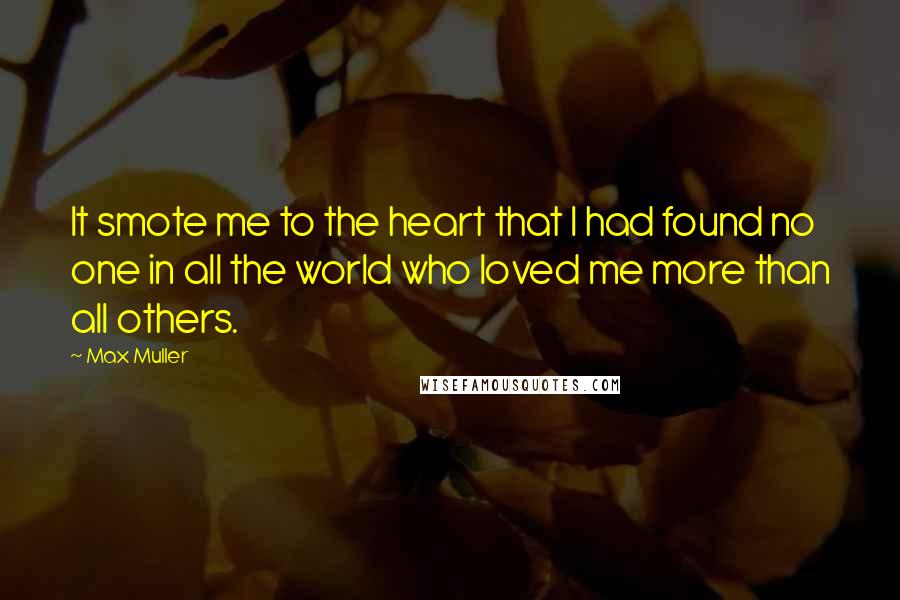 It smote me to the heart that I had found no one in all the world who loved me more than all others.

~ Max Muller

WISEFAMOUSQUOTES.COM